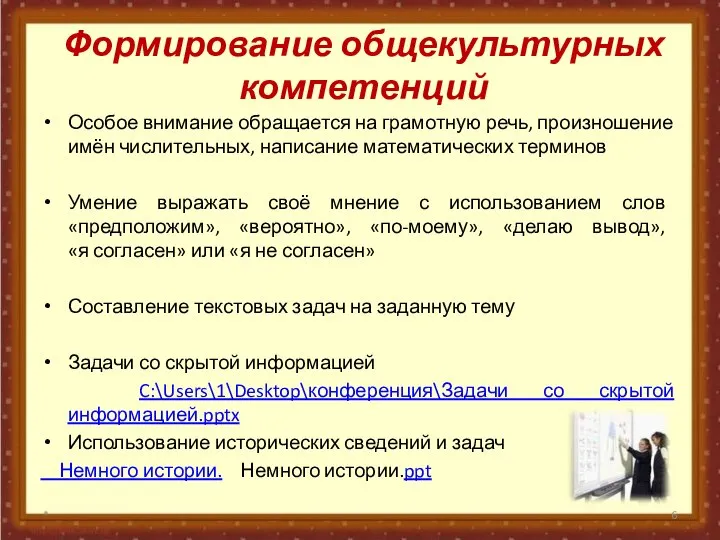 Формирование общекультурных компетенций

• Особое внимание обращается на грамотную речь, произношение имён числительных, написание математических терминов

• Умение выражать своё мнение с использованием слов «предположим», «вероятно», «по-моему», «делаю вывод», «я согласен» или «я не согласен»

• Составление текстовых задач на заданную тему

• Задачи со скрытой информацией

C:\Users\1\Desktop\конференция\Задачи со скрытой информацией.pptx

• Использование исторических сведений и задач

Немного истории. Немного истории.ppt

6